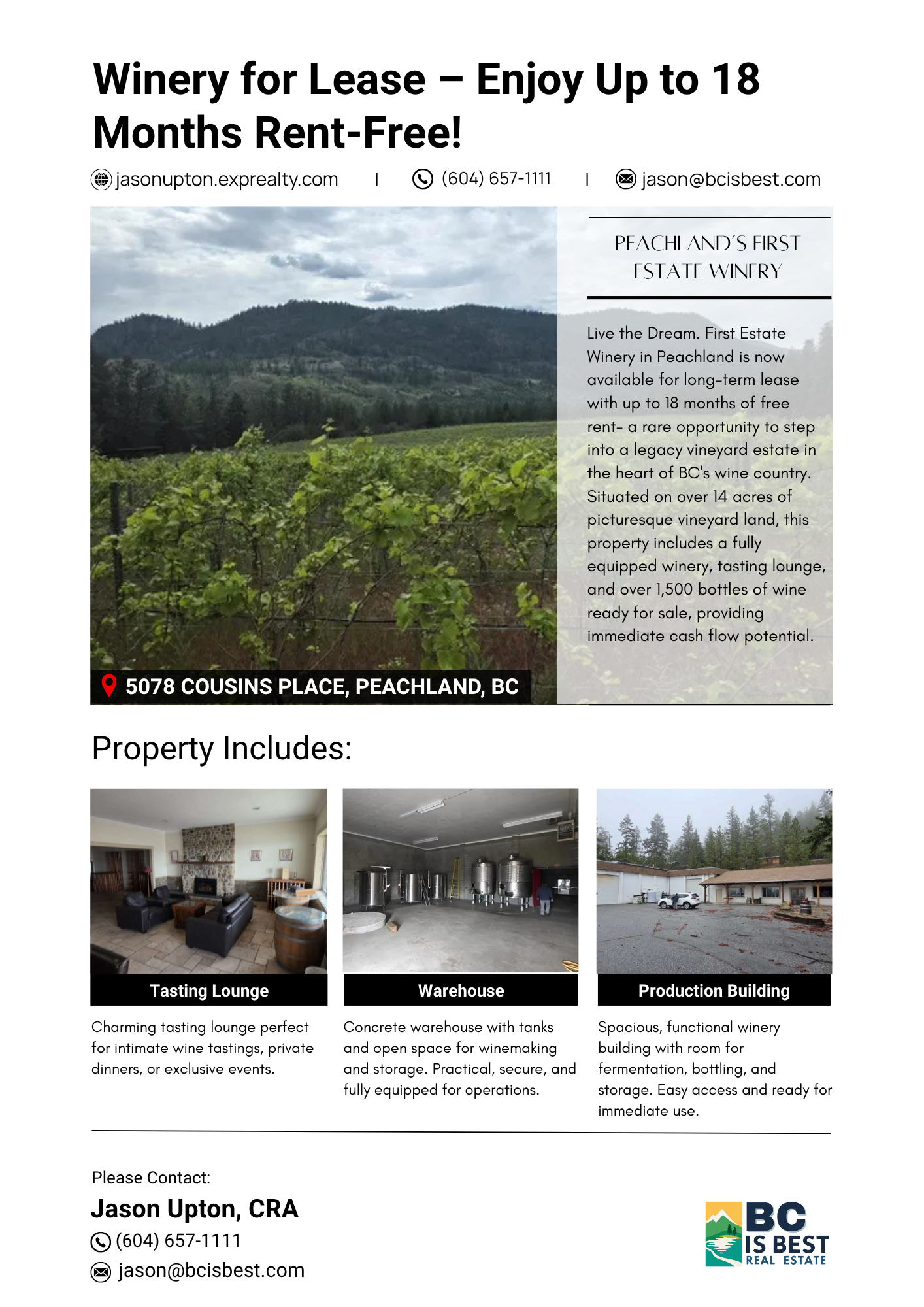 Winery for Lease – Enjoy Up to 18 Months Rent-Free!

jasonupton.exprealty.com | (604) 657-1111 | jason@bcisbest.com

PEACHLAND'S FIRST ESTATE WINERY

Live the Dream. First Estate Winery in Peachland is now available for long-term lease with up to 18 months of free rent- a rare opportunity to step into a legacy vineyard estate in the heart of BC's wine country. Situated on over 14 acres of picturesque vineyard land, this property includes a fully equipped winery, tasting lounge, and over 1,500 bottles of wine ready for sale, providing immediate cash flow potential.

5078 COUSINS PLACE, PEACHLAND, BC

Property Includes:

Tasting Lounge

Charming tasting lounge perfect for intimate wine tastings, private dinners, or exclusive events.

Warehouse

Concrete warehouse with tanks and open space for winemaking and storage. Practical, secure, and fully equipped for operations.

Production Building

Spacious, functional winery building with room for fermentation, bottling, and storage. Easy access and ready for immediate use.

Please Contact:

Jason Upton, CRA

(604) 657-1111

jason@bcisbest.com

BC IS BEST REAL ESTATE